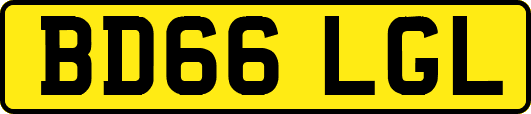 BD66 LGL